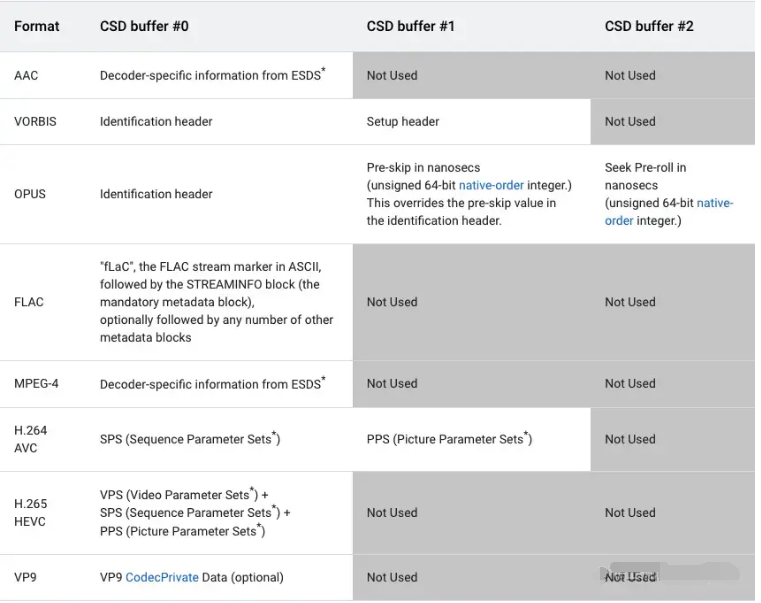 | Format | CSD buffer #0 | CSD buffer #1 | CSD buffer #2 |
|---|---|---|---|
| AAC | Decoder-specific information from ESDS$^*$ | Not Used | Not Used |
| VORBIS | Identification header | Setup header | Not Used |
| OPUS | Identification header | Pre-skip in nanosecs (unsigned 64-bit native-order integer.) This overrides the pre-skip value in the identification header. | Seek Pre-roll in nanosecs (unsigned 64-bit native-order integer.) |
| FLAC | "fLaC", the FLAC stream marker in ASCII, followed by the STREAMINFO block (the mandatory metadata block), optionally followed by any number of other metadata blocks | Not Used | Not Used |
| MPEG-4 | Decoder-specific information from ESDS$^*$ | Not Used | Not Used |
| H.264 AVC | SPS (Sequence Parameter Sets$^*$) | PPS (Picture Parameter Sets$^*$) | Not Used |
| H.265 HEVC | VPS (Video Parameter Sets$^*$) + SPS (Sequence Parameter Sets$^*$) + PPS (Picture Parameter Sets$^*$) | Not Used | Not Used |
| VP9 | VP9 CodecPrivate Data (optional) | Not Used | Not Used |